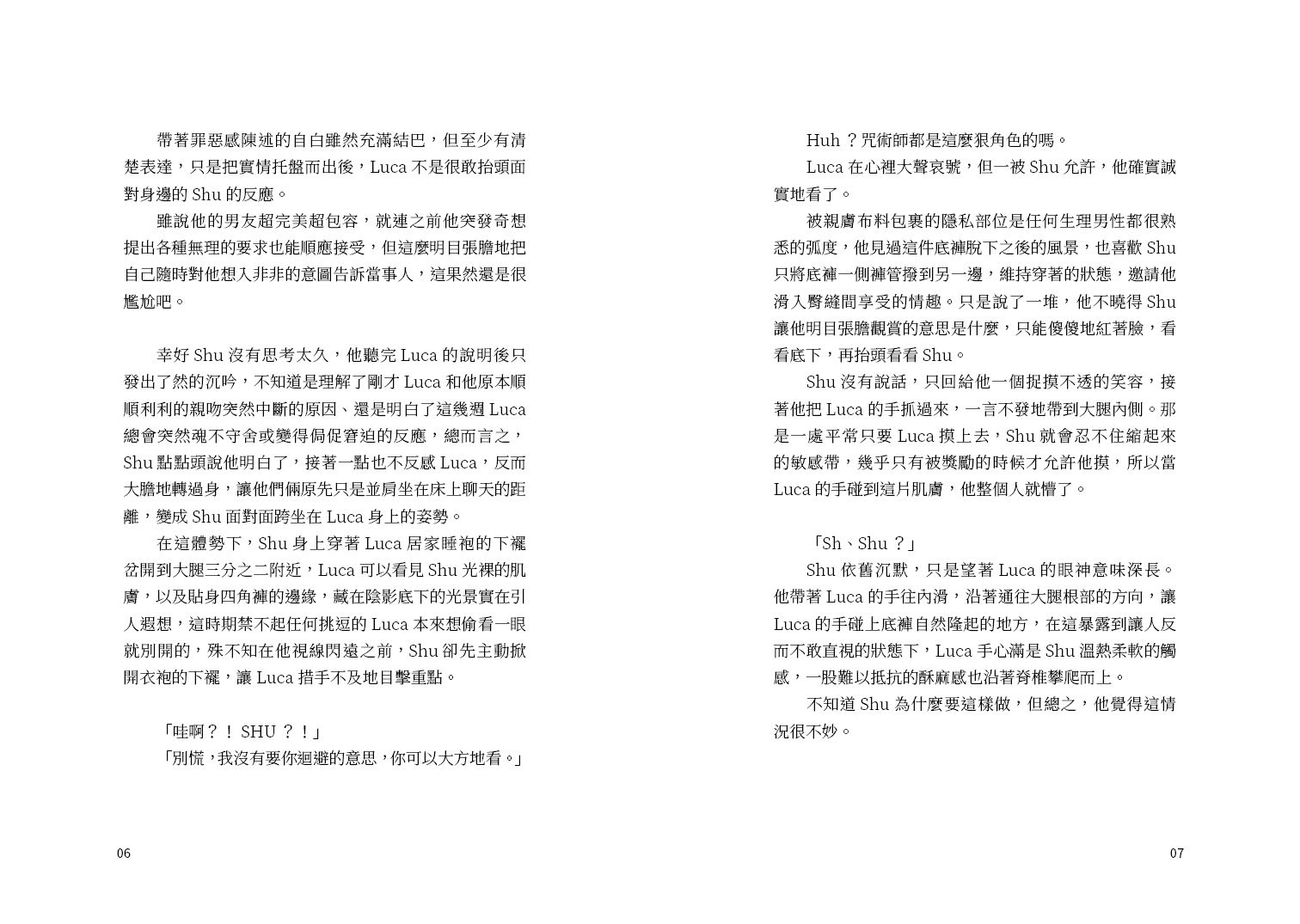 帶著罪惡感陳述的自白雖然充滿結巴，但至少有清楚表達，只是把實情托盤而出後，Luca 不是很敢抬頭面對身邊的 Shu 的反應。

雖說他的男友超完美超包容，就連之前他突發奇想提出各種無理的要求也能順應接受，但這麼明目張膽地把自己隨時對他想入非非的意圖告訴當事人，這果然還是很尷尬吧。

幸好 Shu 沒有思考太久，他聽完 Luca 的說明後只發出了然的沉吟，不知道是理解了剛才 Luca 和他原本順順利利的親吻突然中斷的原因、還是明白了這幾週 Luca 總會突然魂不守舍或變得侷促窘迫的反應，總而言之，Shu 點點頭說他明白了，接著一點也不反感 Luca，反而大膽地轉過身，讓他們倆原先只是並肩坐在床上聊天的距離，變成 Shu 面對面跨坐在 Luca 身上的姿勢。

在這體勢下，Shu 身上穿著 Luca 居家睡袍的下襬岔開到大腿三分之二附近，Luca 可以看見 Shu 光裸的肌膚，以及貼身四角褲的邊緣，藏在陰影底下的光景實在引人遐想，這時期禁不起任何挑逗的 Luca 本來想偷看一眼就別開的，殊不知在他視線閃遠之前，Shu 卻先主動掀開衣袍的下襬，讓 Luca 措手不及地目擊重點。

「哇啊？！ SHU ？！」

「別慌，我沒有要你迴避的意思，你可以大方地看。」

06

Huh ？咒術師都是這麼狠角色的嗎。

Luca 在心裡大聲哀號，但一被 Shu 允許，他確實誠實地看了。

被親膚布料包裹的隱私部位是任何生理男性都很熟悉的弧度，他見過這件底褲脫下之後的風景，也喜歡 Shu 只將底褲一側褲管撥到另一邊，維持穿著的狀態，邀請他滑入臀縫間享受的情趣。只是說了一堆，他不曉得 Shu 讓他明目張膽觀賞的意思是什麼，只能傻傻地紅著臉，看看底下，再抬頭看看 Shu。

Shu 沒有說話，只回給他一個捉摸不透的笑容，接著他把 Luca 的手抓過來，一言不發地帶到大腿內側。那是一處平常只要 Luca 摸上去，Shu 就會忍不住縮起來的敏感帶，幾乎只有被獎勵的時候才允許他摸，所以當 Luca 的手碰到這片肌膚，他整個人就懵了。

「Sh、Shu ？」

Shu 依舊沉默，只是望著 Luca 的眼神意味深長。他帶著 Luca 的手往內滑，沿著通往大腿根部的方向，讓 Luca 的手碰上底褲自然隆起的地方，在這暴露到讓人反而不敢直視的狀態下，Luca 手心滿是 Shu 溫熱柔軟的觸感，一股難以抵抗的酥麻感也沿著脊椎攀爬而上。

不知道 Shu 為什麼要這樣做，但總之，他覺得這情況很不妙。

07